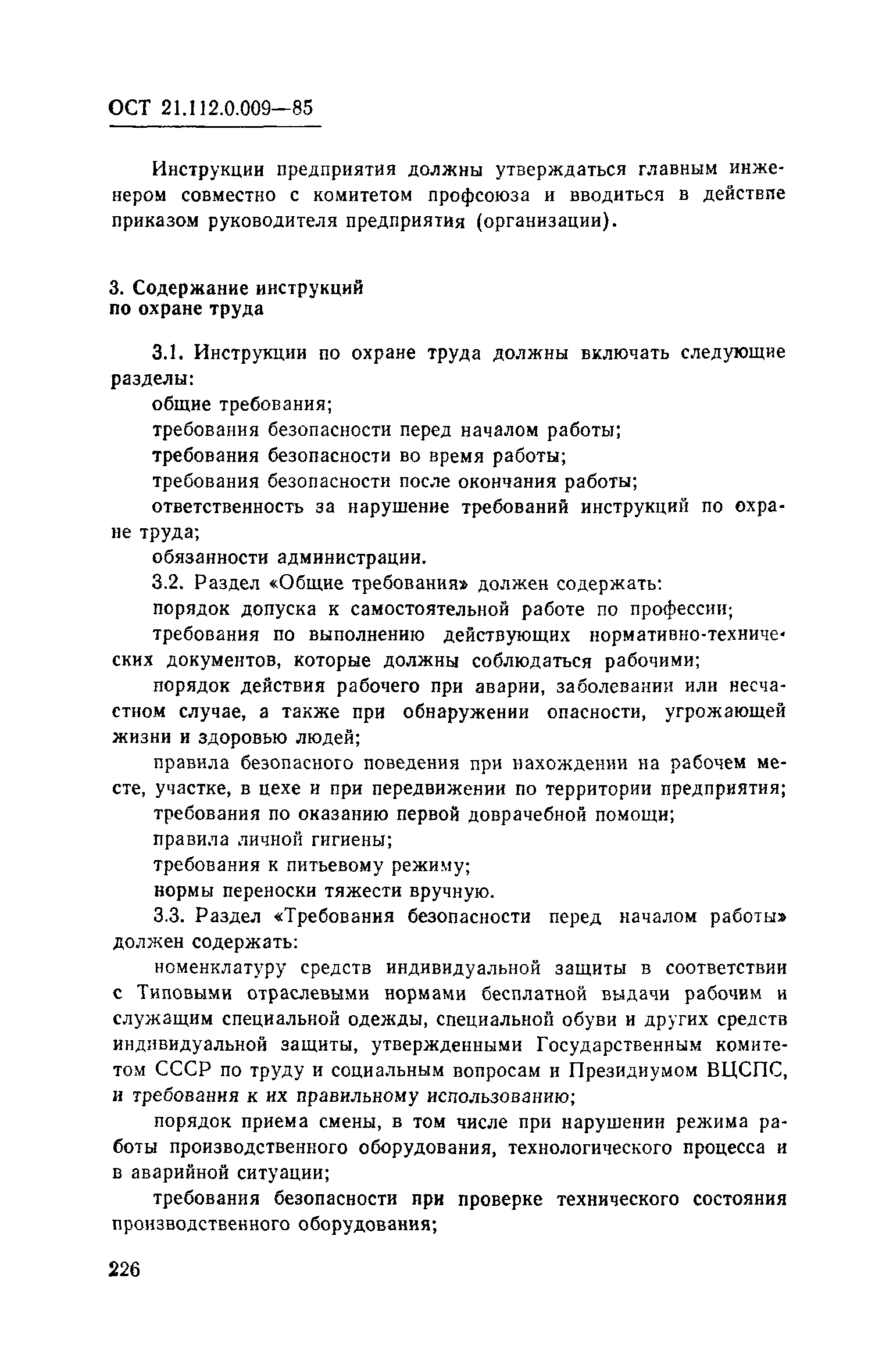 ОСТ 21.112.0.009—85

Инструкции предприятия должны утверждаться главным инженером совместно с комитетом профсоюза и вводиться в действие приказом руководителя предприятия (организации).

3. Содержание инструкций по охране труда

3.1. Инструкции по охране труда должны включать следующие разделы:

общие требования;

требования безопасности перед началом работы;

требования безопасности во время работы;

требования безопасности после окончания работы;

ответственность за нарушение требований инструкций по охране труда;

обязанности администрации.

3.2. Раздел «Общие требования» должен содержать:

порядок допуска к самостоятельной работе по профессии;

требования по выполнению действующих нормативно-технических документов, которые должны соблюдаться рабочими;

порядок действия рабочего при аварии, заболевании или несчастном случае, а также при обнаружении опасности, угрожающей жизни и здоровью людей;

правила безопасного поведения при нахождении на рабочем месте, участке, в цехе и при передвижении по территории предприятия;

требования по оказанию первой доврачебной помощи;

правила личной гигиены;

требования к питьевому режиму;

нормы переноски тяжести вручную.

3.3. Раздел «Требования безопасности перед началом работы» должен содержать:

номенклатуру средств индивидуальной защиты в соответствии с Типовыми отраслевыми нормами бесплатной выдачи рабочим и служащим специальной одежды, специальной обуви и других средств индивидуальной защиты, утвержденными Государственным комитетом СССР по труду и социальным вопросам и Президиумом ВЦСПС, и требования к их правильному использованию;

порядок приема смены, в том числе при нарушении режима работы производственного оборудования, технологического процесса и в аварийной ситуации;

требования безопасности при проверке технического состояния производственного оборудования;

226